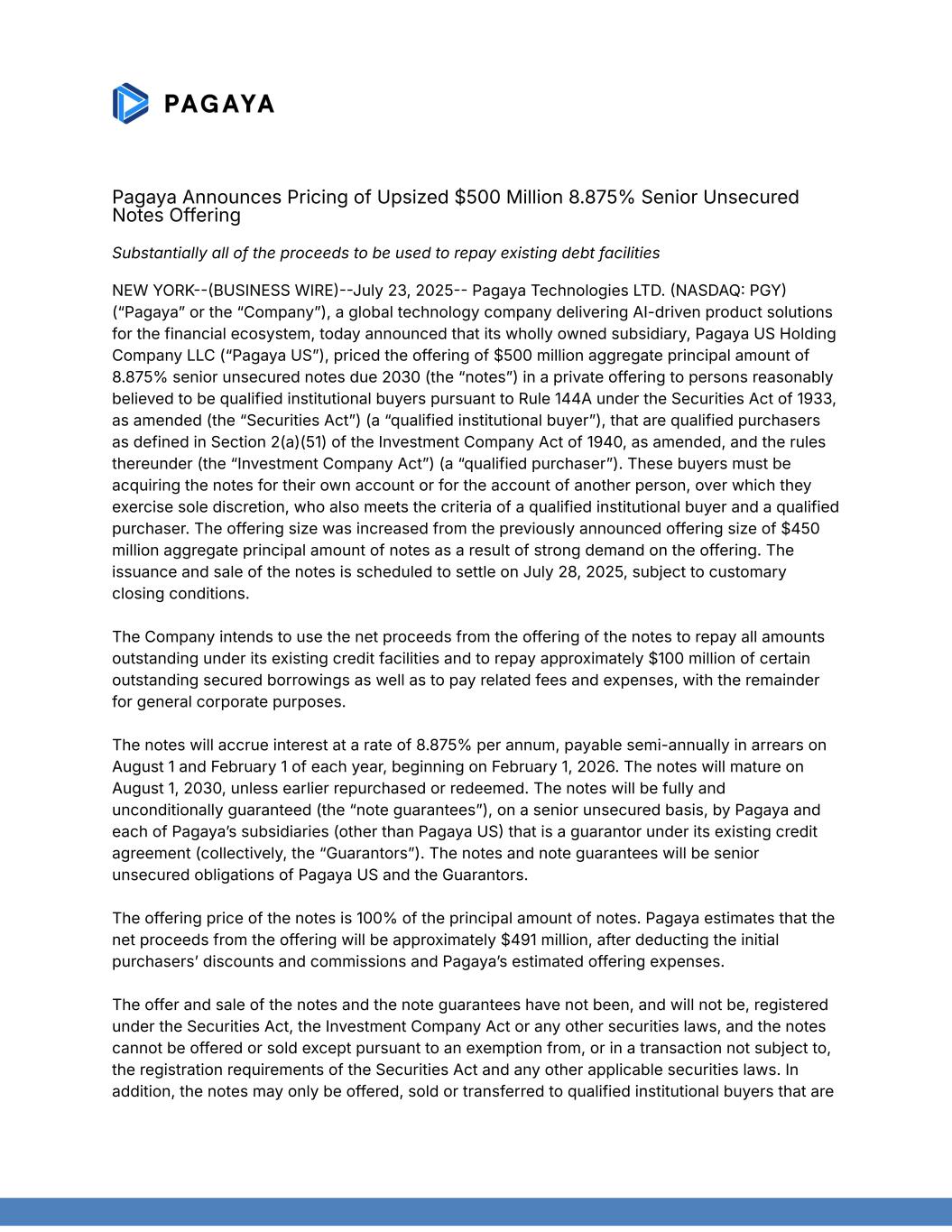 PAGAYA

Pagaya Announces Pricing of Upsized \$500 Million 8.875% Senior Unsecured Notes Offering

Substantially all of the proceeds to be used to repay existing debt facilities

NEW YORK--(BUSINESS WIRE)--July 23, 2025-- Pagaya Technologies LTD. (NASDAQ: PGY) (“Pagaya” or the “Company”), a global technology company delivering AI-driven product solutions for the financial ecosystem, today announced that its wholly owned subsidiary, Pagaya US Holding Company LLC (“Pagaya US”), priced the offering of \$500 million aggregate principal amount of 8.875% senior unsecured notes due 2030 (the “notes”) in a private offering to persons reasonably believed to be qualified institutional buyers pursuant to Rule 144A under the Securities Act of 1933, as amended (the “Securities Act”) (a “qualified institutional buyer”), that are qualified purchasers as defined in Section 2(a)(51) of the Investment Company Act of 1940, as amended, and the rules thereunder (the “Investment Company Act”) (a “qualified purchaser”). These buyers must be acquiring the notes for their own account or for the account of another person, over which they exercise sole discretion, who also meets the criteria of a qualified institutional buyer and a qualified purchaser. The offering size was increased from the previously announced offering size of \$450 million aggregate principal amount of notes as a result of strong demand on the offering. The issuance and sale of the notes is scheduled to settle on July 28, 2025, subject to customary closing conditions.

The Company intends to use the net proceeds from the offering of the notes to repay all amounts outstanding under its existing credit facilities and to repay approximately \$100 million of certain outstanding secured borrowings as well as to pay related fees and expenses, with the remainder for general corporate purposes.

The notes will accrue interest at a rate of 8.875% per annum, payable semi-annually in arrears on August 1 and February 1 of each year, beginning on February 1, 2026. The notes will mature on August 1, 2030, unless earlier repurchased or redeemed. The notes will be fully and unconditionally guaranteed (the “note guarantees”), on a senior unsecured basis, by Pagaya and each of Pagaya’s subsidiaries (other than Pagaya US) that is a guarantor under its existing credit agreement (collectively, the “Guarantors”). The notes and note guarantees will be senior unsecured obligations of Pagaya US and the Guarantors.

The offering price of the notes is 100% of the principal amount of notes. Pagaya estimates that the net proceeds from the offering will be approximately \$491 million, after deducting the initial purchasers’ discounts and commissions and Pagaya’s estimated offering expenses.

The offer and sale of the notes and the note guarantees have not been, and will not be, registered under the Securities Act, the Investment Company Act or any other securities laws, and the notes cannot be offered or sold except pursuant to an exemption from, or in a transaction not subject to, the registration requirements of the Securities Act and any other applicable securities laws. In addition, the notes may only be offered, sold or transferred to qualified institutional buyers that are